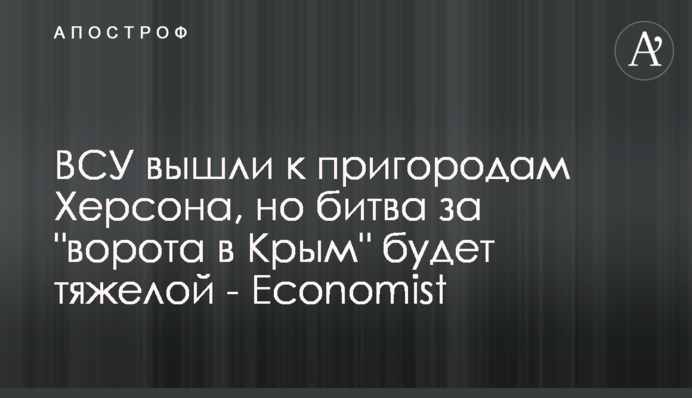 АПОСТРОФ

A'

ВСУ вышли к пригородам Херсона, но битва за "ворота в Крым" будет тяжелой - Economist